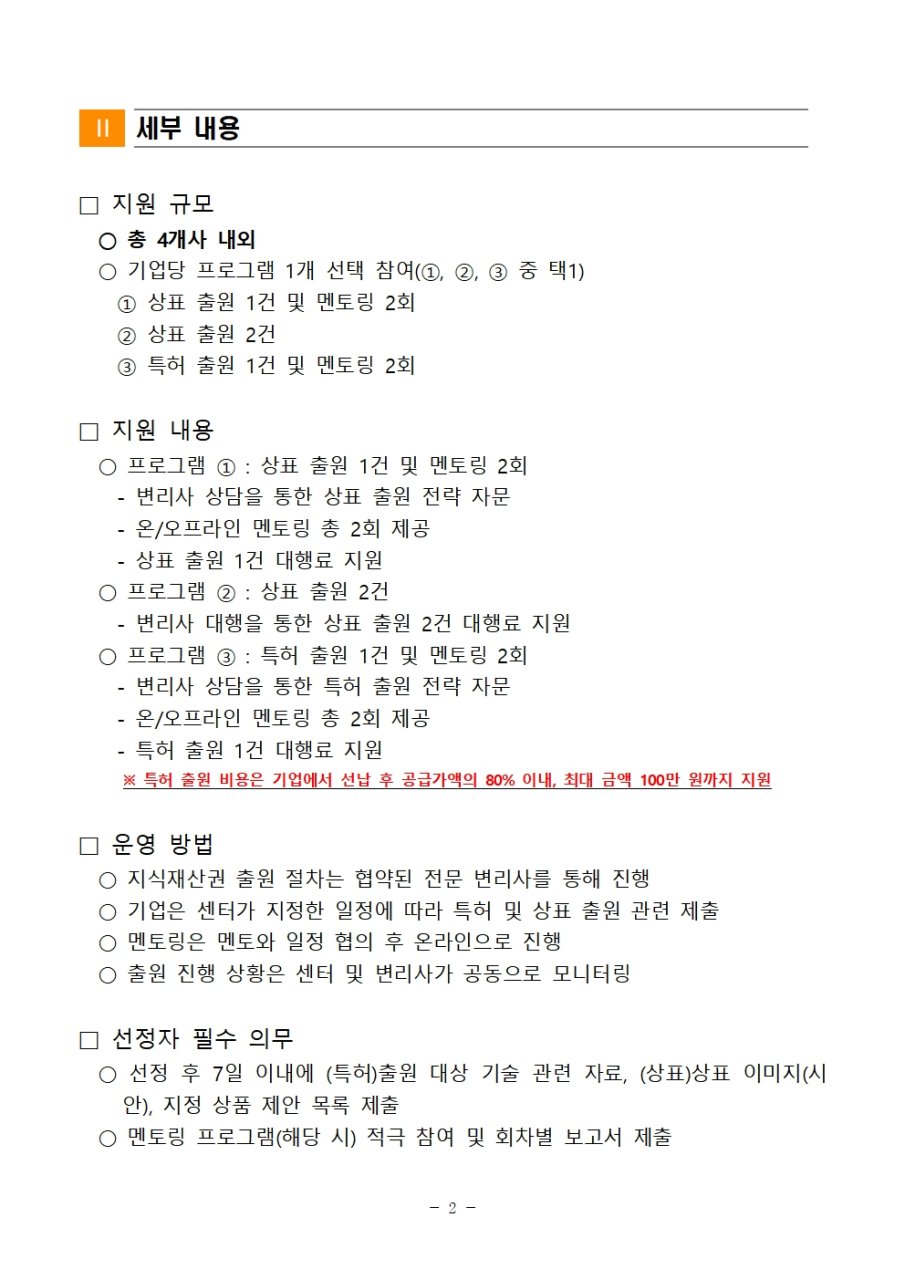 II 세부 내용

□ 지원 규모

○ 총 4개사 내외
○ 기업당 프로그램 1개 선택 참여(①, ②, ③ 중 택1)
① 상표 출원 1건 및 멘토링 2회
② 상표 출원 2건
③ 특허 출원 1건 및 멘토링 2회

□ 지원 내용

○ 프로그램 ① : 상표 출원 1건 및 멘토링 2회
- 변리사 상담을 통한 상표 출원 전략 자문
- 온/오프라인 멘토링 총 2회 제공
- 상표 출원 1건 대행료 지원
○ 프로그램 ② : 상표 출원 2건
- 변리사 대행을 통한 상표 출원 2건 대행료 지원
○ 프로그램 ③ : 특허 출원 1건 및 멘토링 2회
- 변리사 상담을 통한 특허 출원 전략 자문
- 온/오프라인 멘토링 총 2회 제공
- 특허 출원 1건 대행료 지원
※ 특허 출원 비용은 기업에서 선납 후 공급가액의 80% 이내, 최대 금액 100만 원까지 지원

□ 운영 방법

○ 지식재산권 출원 절차는 협약된 전문 변리사를 통해 진행
○ 기업은 센터가 지정한 일정에 따라 특허 및 상표 출원 관련 제출
○ 멘토링은 멘토와 일정 협의 후 온라인으로 진행
○ 출원 진행 상황은 센터 및 변리사가 공동으로 모니터링

□ 선정자 필수 의무

○ 선정 후 7일 이내에 (특허)출원 대상 기술 관련 자료, (상표)상표 이미지(시안), 지정 상품 제안 목록 제출
○ 멘토링 프로그램(해당 시) 적극 참여 및 회차별 보고서 제출

- 2 -